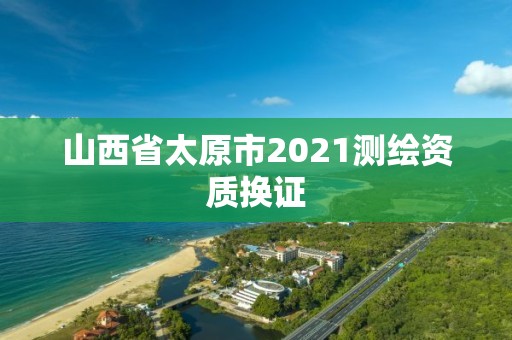 山西省太原市2021测绘资质换证